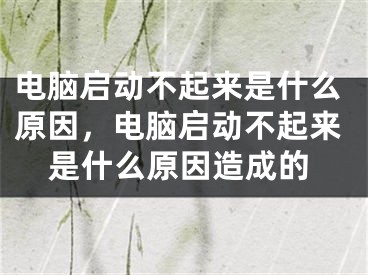 电脑启动不起来是什么原因，电脑启动不起来是什么原因造成的